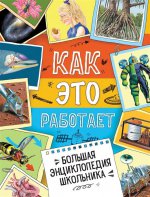 КАК
ЭТО
РАБОТАЕТ

БОЛЬШАЯ
ЭНЦИКЛОПЕДИЯ
ШКОЛЬНИКА